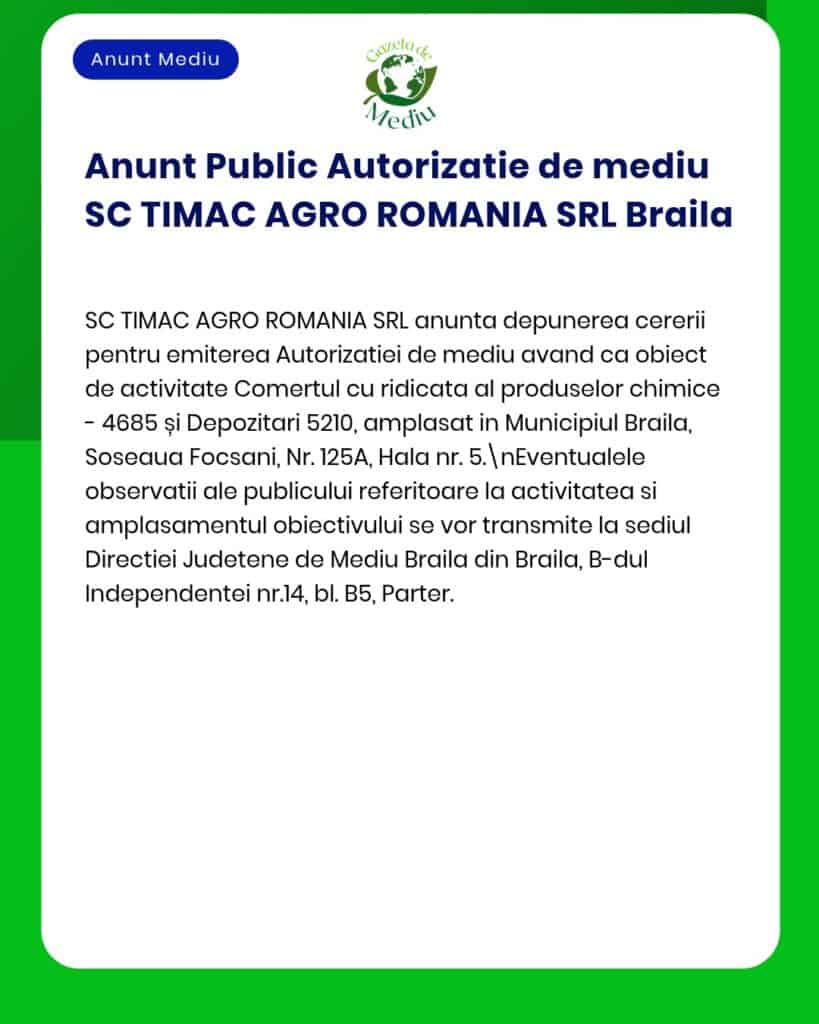 Anunt Mediu

Gazeta de Mediu

Anunt Public Autorizatie de mediu SC TIMAC AGRO ROMANIA SRL Braila

SC TIMAC AGRO ROMANIA SRL anunta depunerea cererii pentru emiterea Autorizatiei de mediu avand ca obiect de activitate Comertul cu ridicata al produselor chimice - 4685 și Depozitari 5210, amplasat in Municipiul Braila, Soseaua Focsani, Nr. 125A, Hala nr. 5.\nEventualele observatii ale publicului referitoare la activitatea si amplasamentul obiectivului se vor transmite la sediul Directiei Judetene de Mediu Braila din Braila, B-dul Independentei nr.14, bl. B5, Parter.